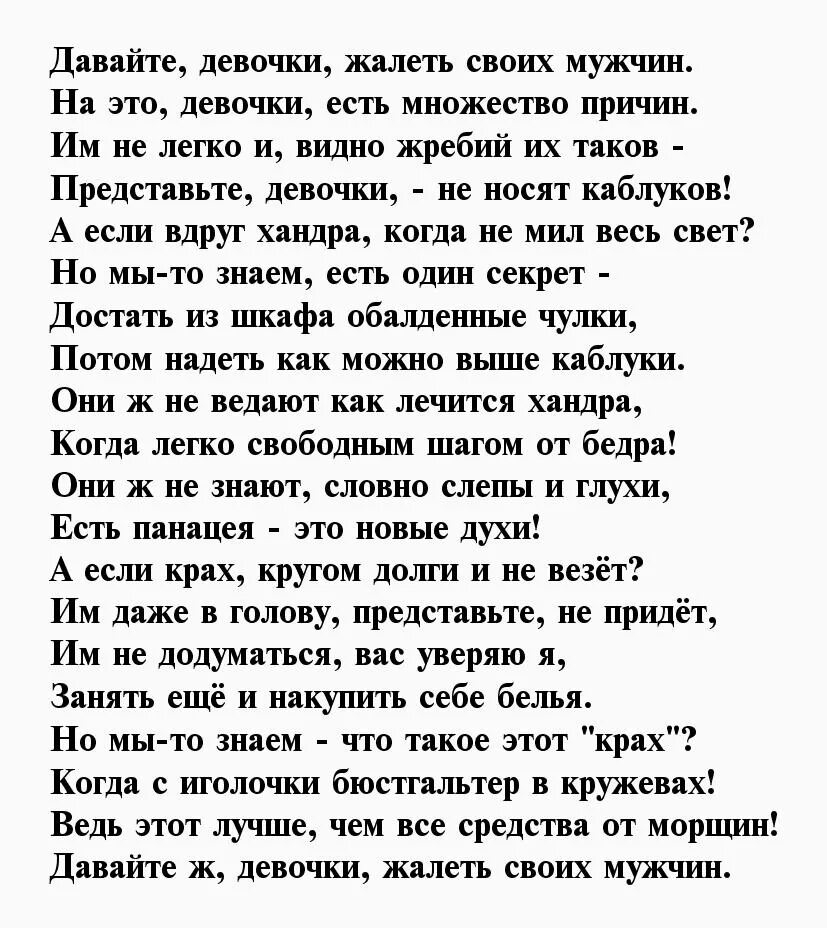 Давайте, девочки, жалеть своих мужчин.
На это, девочки, есть множество причин.
Им не легко и, видно жребий их таков -
Представьте, девочки, - не носят каблуков!
А если вдруг хандра, когда не мил весь свет?
Но мы-то знаем, есть один секрет -
Достать из шкафа обалденные чулки,
Потом надеть как можно выше каблуки.
Они ж не ведают как лечится хандра,
Когда легко свободным шагом от бедра!
Они ж не знают, словно слепы и глухи,
Есть панацея - это новые духи!
А если крах, кругом долги и не везёт?
Им даже в голову, представьте, не придёт,
Им не додуматься, вас уверяю я,
Занять ещё и накупить себе белья.
Но мы-то знаем - что такое этот "крах"?
Когда с иголочки бюстгальтер в кружевах!
Ведь этот лучше, чем все средства от морщин!
Давайте ж, девочки, жалеть своих мужчин.